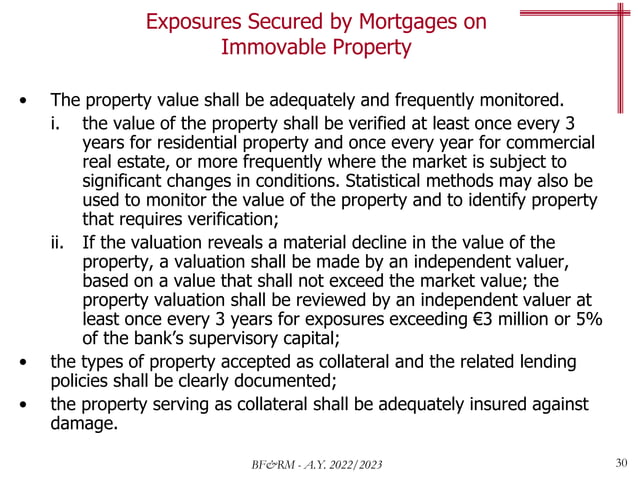 Exposures Secured by Mortgages on Immovable Property

• The property value shall be adequately and frequently monitored.
i. the value of the property shall be verified at least once every 3 years for residential property and once every year for commercial real estate, or more frequently where the market is subject to significant changes in conditions. Statistical methods may also be used to monitor the value of the property and to identify property that requires verification;
ii. If the valuation reveals a material decline in the value of the property, a valuation shall be made by an independent valuer, based on a value that shall not exceed the market value; the property valuation shall be reviewed by an independent valuer at least once every 3 years for exposures exceeding €3 million or 5% of the bank's supervisory capital;
• the types of property accepted as collateral and the related lending policies shall be clearly documented;
• the property serving as collateral shall be adequately insured against damage.

BF&RM - A.Y. 2022/2023

30